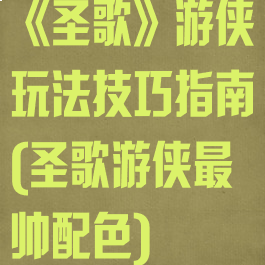 《圣歌》游侠玩法技巧指南(圣歌游侠最帅配色)